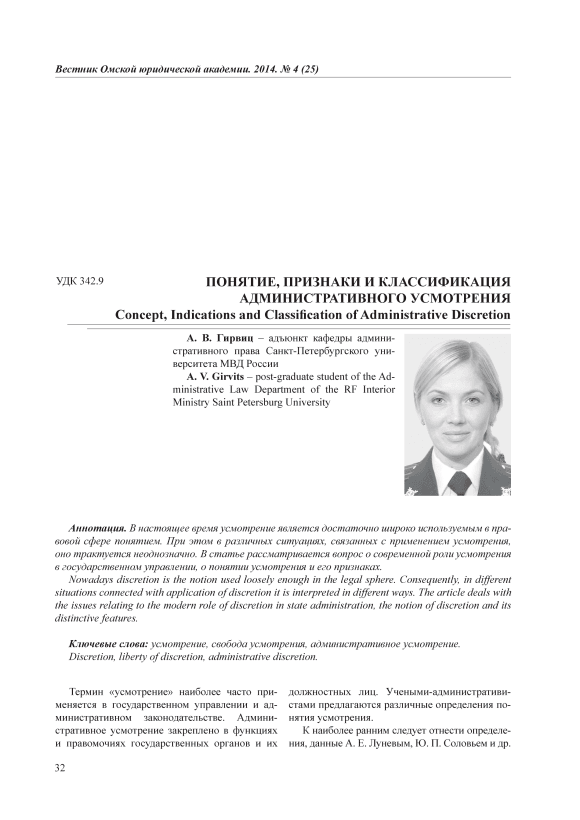 Вестник Омской юридической академии. 2014. № 4 (25)

УДК 342.9

ПОНЯТИЕ, ПРИЗНАКИ И КЛАССИФИКАЦИЯ АДМИНИСТРАТИВНОГО УСМОТРЕНИЯ
Concept, Indications and Classification of Administrative Discretion

А. В. Гирвиц – адъюнкт кафедры административного права Санкт-Петербургского университета МВД России
A. V. Girvits – post-graduate student of the Administrative Law Department of the RF Interior Ministry Saint Petersburg University

Аннотация. В настоящее время усмотрение является достаточно широко используемым в правовой сфере понятием. При этом в различных ситуациях, связанных с применением усмотрения, оно трактуется неоднозначно. В статье рассматривается вопрос о современной роли усмотрения в государственном управлении, о понятии усмотрения и его признаках.
Nowadays discretion is the notion used loosely enough in the legal sphere. Consequently, in different situations connected with application of discretion it is interpreted in different ways. The article deals with the issues relating to the modern role of discretion in state administration, the notion of discretion and its distinctive features.

Ключевые слова: усмотрение, свобода усмотрения, административное усмотрение.
Discretion, liberty of discretion, administrative discretion.

Термин «усмотрение» наиболее часто применяется в государственном управлении и административном законодательстве. Административное усмотрение закреплено в функциях и правомочиях государственных органов и их

должностных лиц. Учеными-административистами предлагаются различные определения понятия усмотрения.

К наиболее ранним следует отнести определения, данные А. Е. Луневым, Ю. П. Соловьем и др.

32